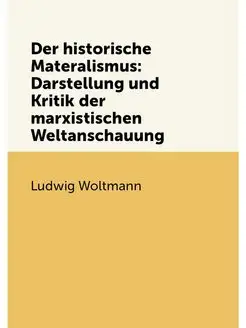 Der historische Materalismus: Darstellung und Kritik der marxistischen Weltanschauung

Ludwig Woltmann